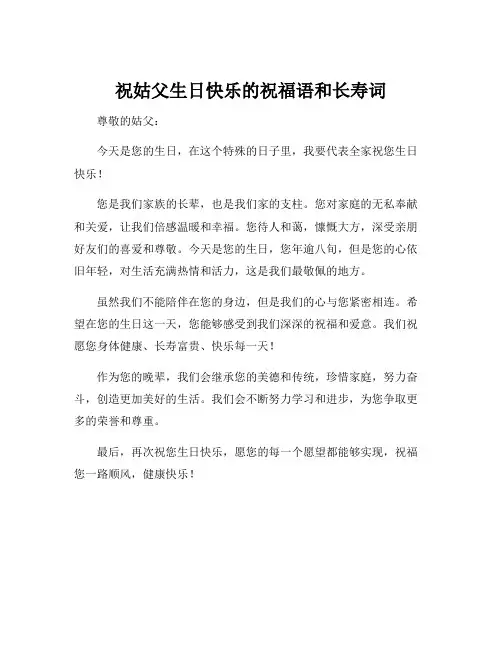 祝姑父生日快乐的祝福语和长寿词

尊敬的姑父：

今天是您的生日，在这个特殊的日子里，我要代表全家祝您生日快乐！

您是我们家族的长辈，也是我们家的支柱。您对家庭的无私奉献和关爱，让我们倍感温暖和幸福。您待人和蔼，慷慨大方，深受亲朋好友们的喜爱和尊敬。今天是您的生日，您年逾八旬，但是您的心依旧年轻，对生活充满热情和活力，这是我们最敬佩的地方。

虽然我们不能陪伴在您的身边，但是我们的心与您紧密相连。希望在您的生日这一天，您能够感受到我们深深的祝福和爱意。我们祝愿您身体健康、长寿富贵、快乐每一天！

作为您的晚辈，我们会继承您的美德和传统，珍惜家庭，努力奋斗，创造更加美好的生活。我们会不断努力学习和进步，为您争取更多的荣誉和尊重。

最后，再次祝您生日快乐，愿您的每一个愿望都能够实现，祝福您一路顺风，健康快乐！